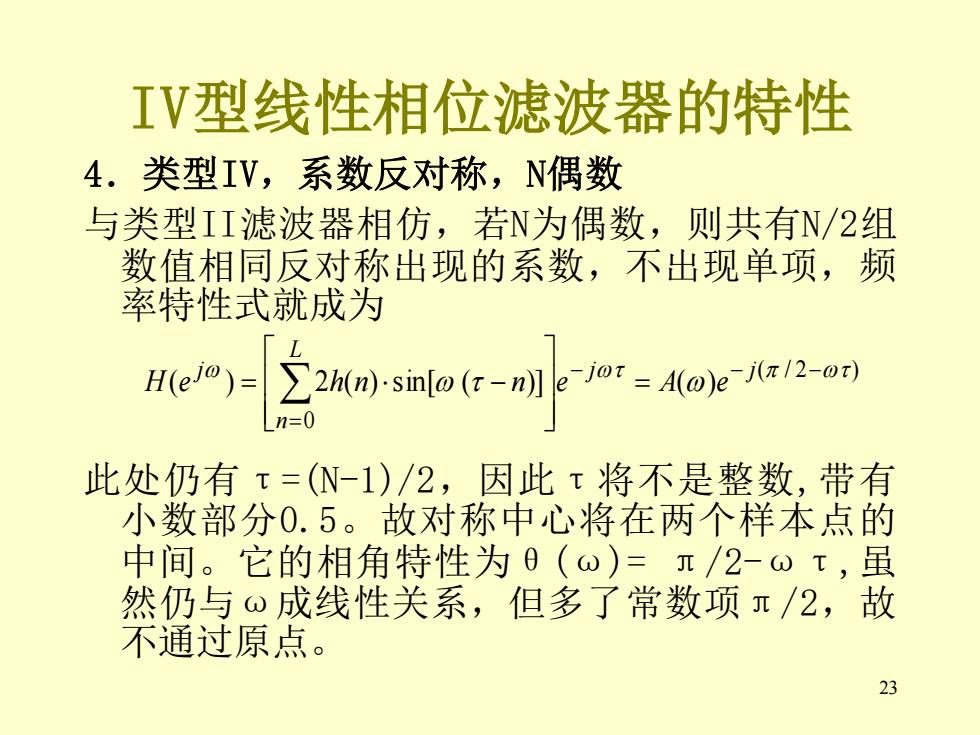 IV型线性相位滤波器的特性

4．类型IV，系数反对称，N偶数

与类型II滤波器相仿，若N为偶数，则共有N/2组数值相同反对称出现的系数，不出现单项，频率特性式就成为

$H(e^{j\omega}) = \left[\sum_{n=0}^{L} 2h(n)\cdot\sin[\omega(\tau-n)]\right]e^{-j\omega\tau} = A(\omega)e^{-j(\pi/2-\omega\tau)}$

此处仍有τ=(N-1)/2，因此τ将不是整数,带有小数部分0.5。故对称中心将在两个样本点的中间。它的相角特性为θ(ω)= π/2-ωτ,虽然仍与ω成线性关系，但多了常数项π/2，故不通过原点。

23